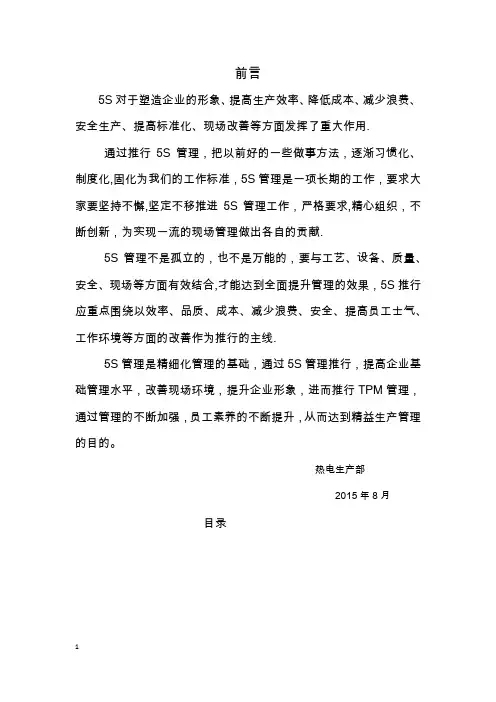 前言

5S 对于塑造企业的形象、提高生产效率、降低成本、减少浪费、安全生产、提高标准化、现场改善等方面发挥了重大作用.

通过推行 5S 管理，把以前好的一些做事方法，逐渐习惯化、制度化,固化为我们的工作标准，5S 管理是一项长期的工作，要求大家要坚持不懈,坚定不移推进 5S 管理工作，严格要求,精心组织，不断创新，为实现一流的现场管理做出各自的贡献.

5S 管理不是孤立的，也不是万能的，要与工艺、设备、质量、安全、现场等方面有效结合,才能达到全面提升管理的效果，5S 推行应重点围绕以效率、品质、成本、减少浪费、安全、提高员工士气、工作环境等方面的改善作为推行的主线.

5S 管理是精细化管理的基础，通过 5S 管理推行，提高企业基础管理水平，改善现场环境，提升企业形象，进而推行 TPM 管理，通过管理的不断加强，员工素养的不断提升，从而达到精益生产管理的目的。

热电生产部

2015 年 8 月

目录

1